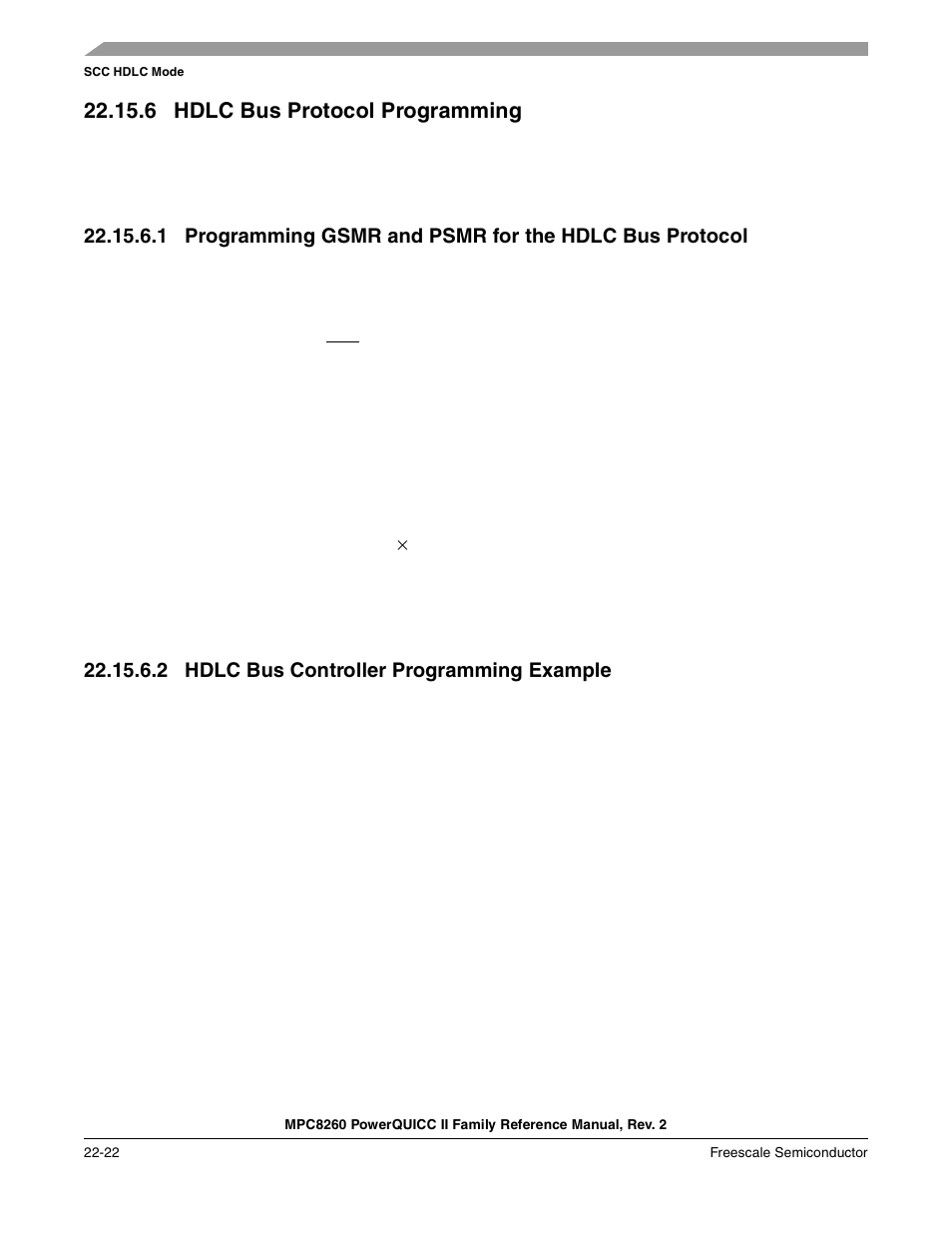 SCC HDLC Mode

22.15.6 HDLC Bus Protocol Programming

22.15.6.1 Programming GSMR and PSMR for the HDLC Bus Protocol

$\times$

22.15.6.2 HDLC Bus Controller Programming Example

MPC8260 PowerQUICC II Family Reference Manual, Rev. 2

22-22

Freescale Semiconductor